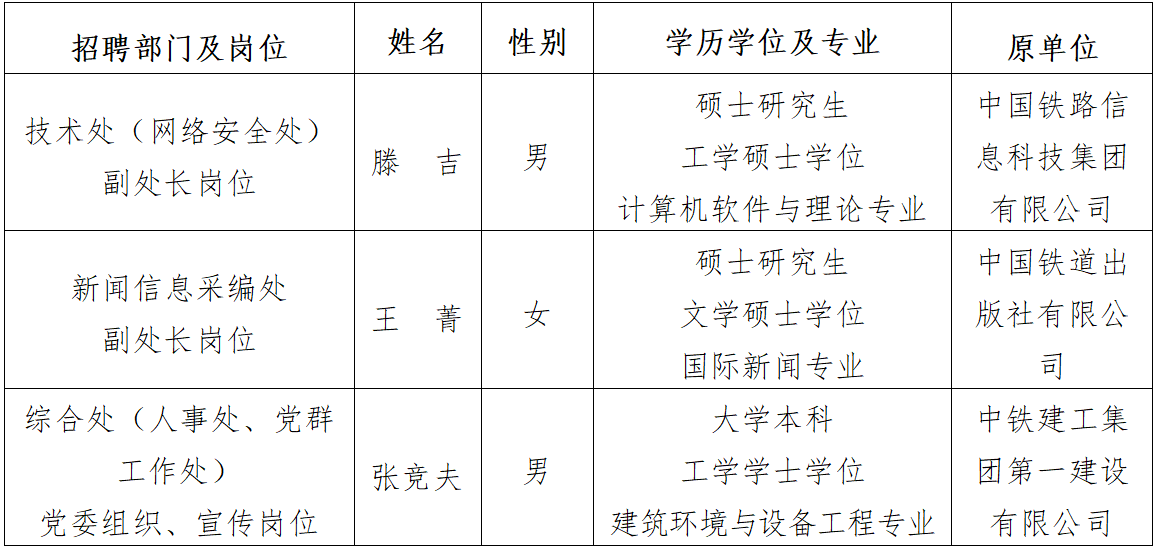 | 招聘部门及岗位 | 姓名 | 性别 | 学历学位及专业 | 原单位 |
|---|---|---|---|---|
| 技术处（网络安全处）副处长岗位 | 滕 吉 | 男 | 硕士研究生 工学硕士学位 计算机软件与理论专业 | 中国铁路信息科技集团有限公司 |
| 新闻信息采编处副处长岗位 | 王 菁 | 女 | 硕士研究生 文学硕士学位 国际新闻专业 | 中国铁道出版社有限公司 |
| 综合处（人事处、党群工作处）党委组织、宣传岗位 | 张竞夫 | 男 | 大学本科 工学学士学位 建筑环境与设备工程专业 | 中铁建工集团第一建设有限公司 |